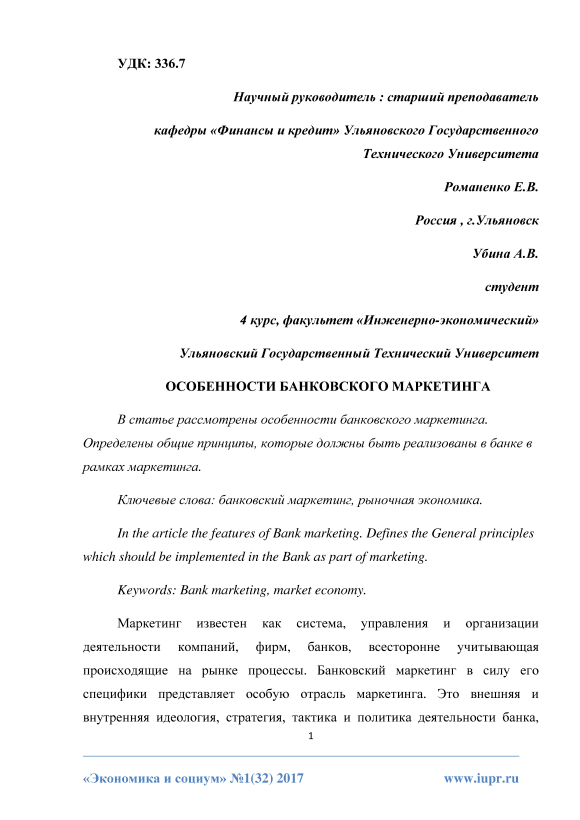 УДК: 336.7

Научный руководитель : старший преподаватель

кафедры «Финансы и кредит» Ульяновского Государственного Технического Университета

Романенко Е.В.

Россия , г.Ульяновск

Убина А.В.

студент

4 курс, факультет «Инженерно-экономический»

Ульяновский Государственный Технический Университет

ОСОБЕННОСТИ БАНКОВСКОГО МАРКЕТИНГА

В статье рассмотрены особенности банковского маркетинга. Определены общие принципы, которые должны быть реализованы в банке в рамках маркетинга.

Ключевые слова: банковский маркетинг, рыночная экономика.

In the article the features of Bank marketing. Defines the General principles which should be implemented in the Bank as part of marketing.

Keywords: Bank marketing, market economy.

Маркетинг известен как система, управления и организации деятельности компаний, фирм, банков, всесторонне учитывающая происходящие на рынке процессы. Банковский маркетинг в силу его специфики представляет особую отрасль маркетинга. Это внешняя и внутренняя идеология, стратегия, тактика и политика деятельности банка,

1

«Экономика и социум» №1(32) 2017

www.iupr.ru